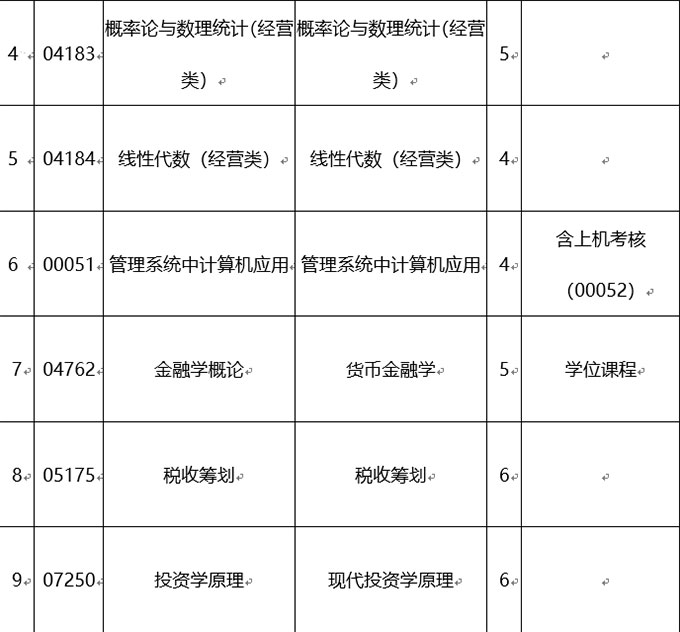 | 4 | 04183 | 概率论与数理统计(经营类） | 概率论与数理统计(经营类） | 5 | |
|---|---|---|---|---|---|
| 5 | 04184 | 线性代数（经营类） | 线性代数（经营类） | 4 | |
| 6 | 00051 | 管理系统中计算机应用 | 管理系统中计算机应用 | 4 | 含上机考核（00052） |
| 7 | 04762 | 金融学概论 | 货币金融学 | 5 | 学位课程 |
| 8 | 05175 | 税收筹划 | 税收筹划 | 6 | |
| 9 | 07250 | 投资学原理 | 现代投资学原理 | 6 | |